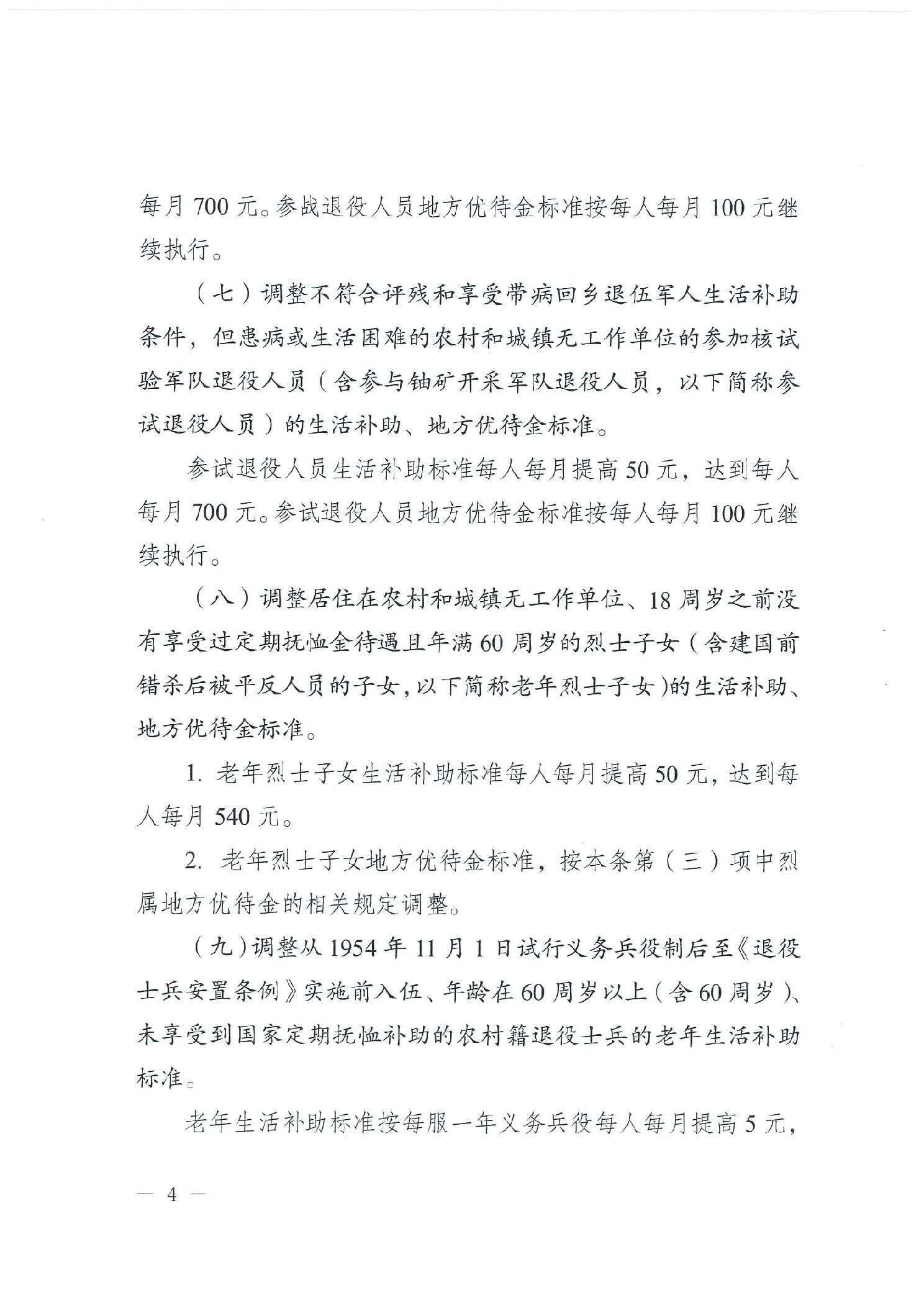 每月 700 元。参战退役人员地方优待金标准按每人每月 100 元继续执行。

（七）调整不符合评残和享受带病回乡退伍军人生活补助条件，但患病或生活困难的农村和城镇无工作单位的参加核试验军队退役人员（含参与铀矿开采军队退役人员，以下简称参试退役人员）的生活补助、地方优待金标准。

参试退役人员生活补助标准每人每月提高 50 元，达到每人每月 700 元。参试退役人员地方优待金标准按每人每月 100 元继续执行。

（八）调整居住在农村和城镇无工作单位、18 周岁之前没有享受过定期抚恤金待遇且年满 60 周岁的烈士子女（含建国前错杀后被平反人员的子女，以下简称老年烈士子女）的生活补助、地方优待金标准。

1. 老年烈士子女生活补助标准每人每月提高 50 元，达到每人每月 540 元。

2. 老年烈士子女地方优待金标准，按本条第（三）项中烈属地方优待金的相关规定调整。

（九）调整从 1954 年 11 月 1 日试行义务兵役制后至《退役士兵安置条例》实施前入伍、年龄在 60 周岁以上（含 60 周岁）、未享受到国家定期抚恤补助的农村籍退役士兵的老年生活补助标准。

老年生活补助标准按每服一年义务兵役每人每月提高 5 元，

— 4 —